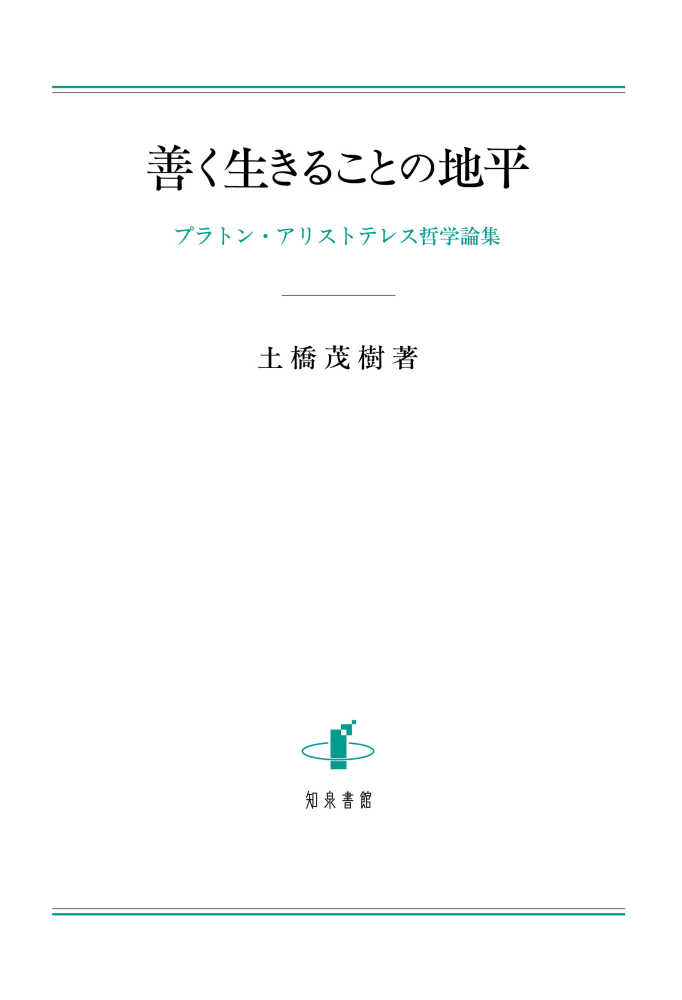 善く生きることの地平

プラトン・アリストテレス哲学論集

土橋茂樹著

知泉書館